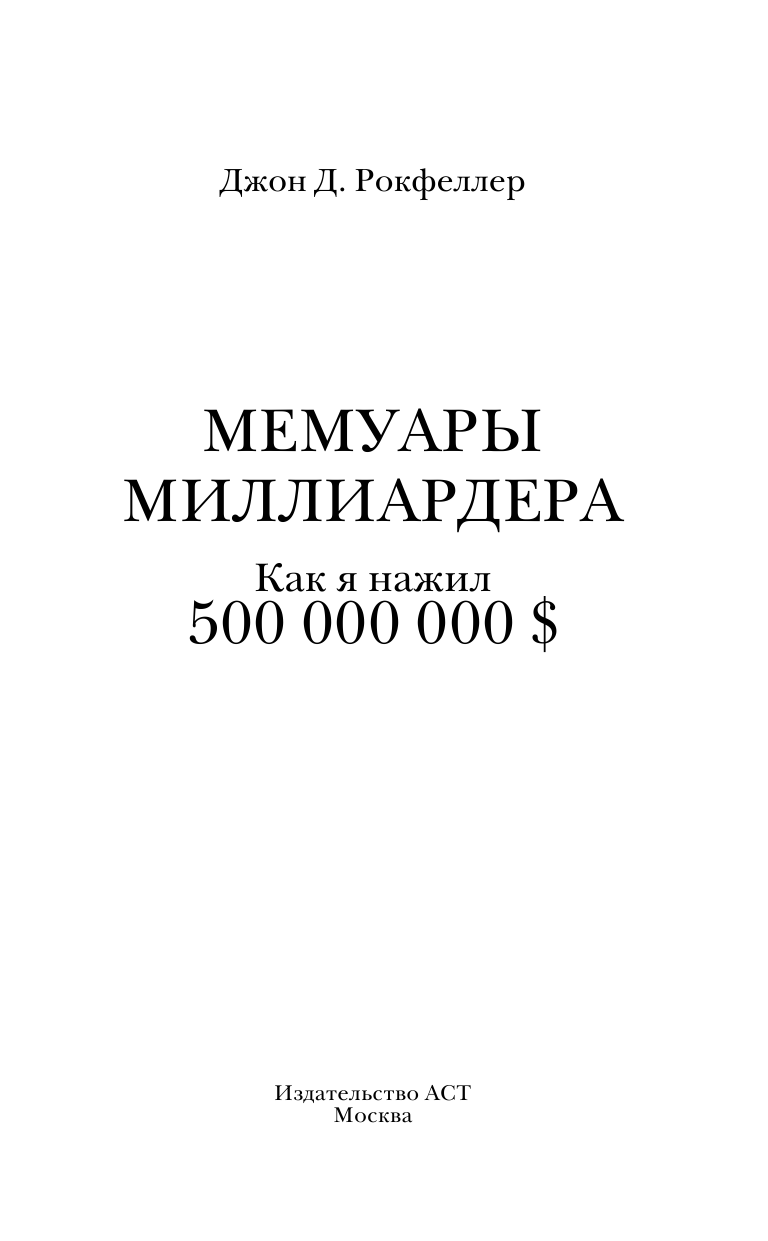 Джон Д. Рокфеллер

МЕМУАРЫ
МИЛЛИАРДЕРА

Как я нажил
500 000 000 $

Издательство АСТ
Москва